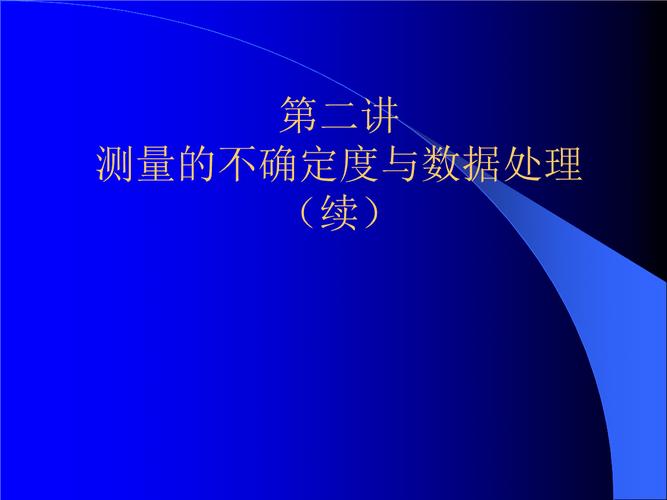 第二讲
测量的不确定度与数据处理
（续）